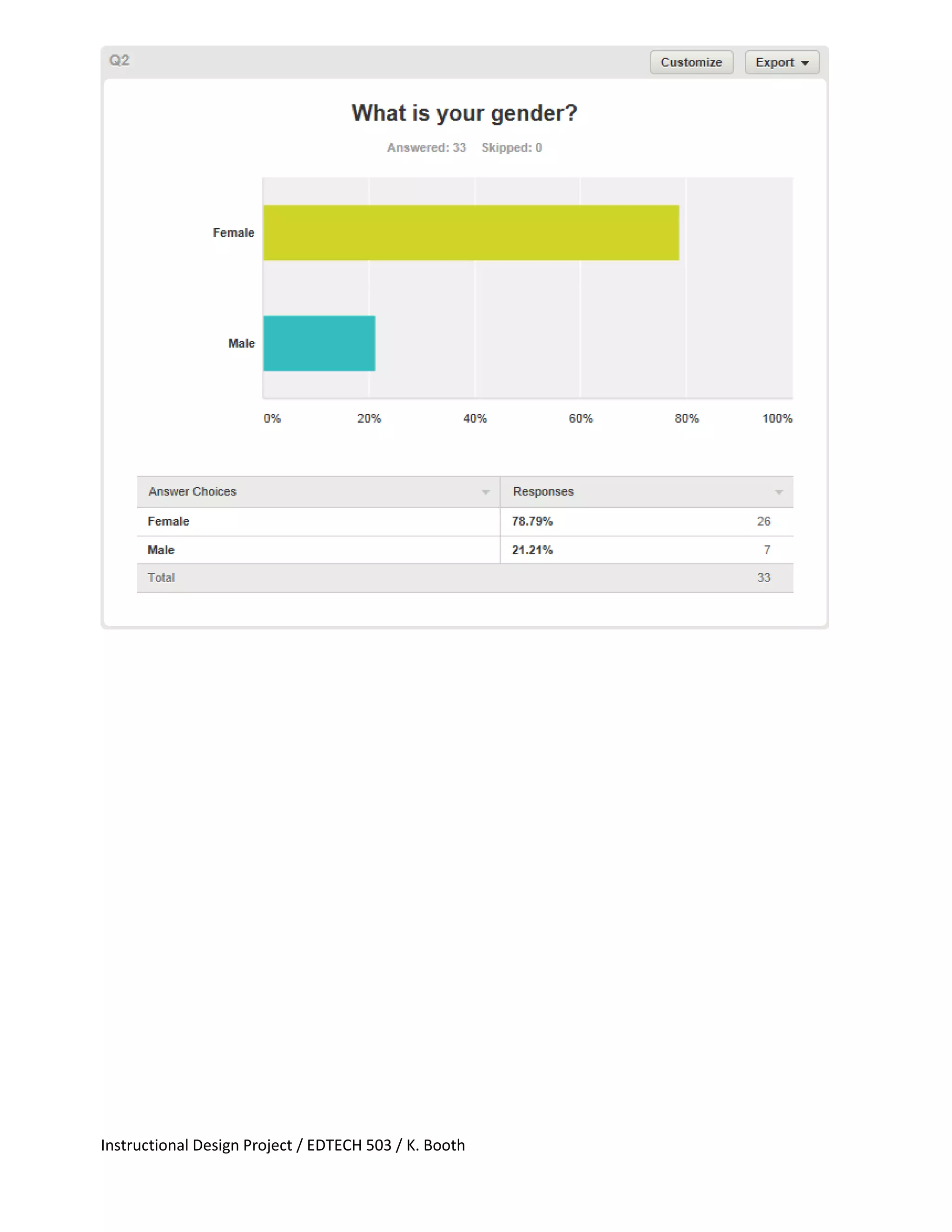 Q2

Customize

Export

What is your gender?

Answered: 33 Skipped: 0

Female

Male

0% 20% 40% 60% 80% 100%

| Answer Choices | Responses | |
|---|---|---|
| Female | 78.79% | 26 |
| Male | 21.21% | 7 |
| Total | | 33 |

Instructional Design Project / EDTECH 503 / K. Booth